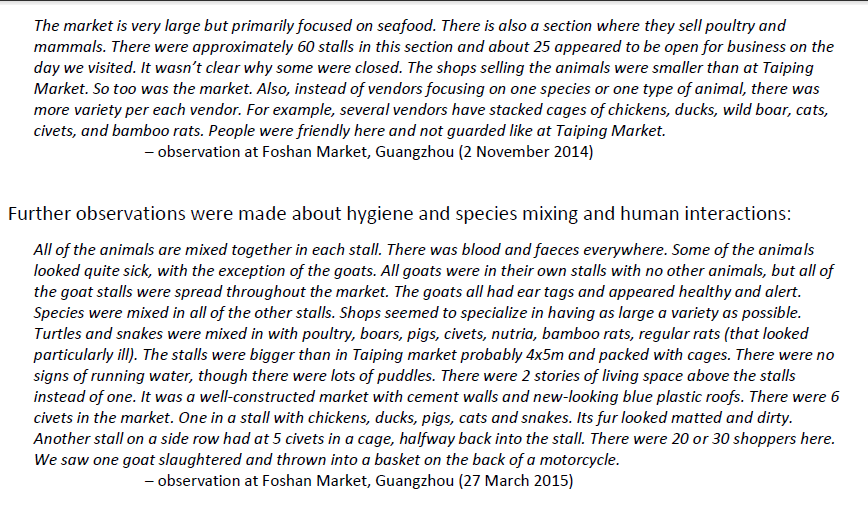 The market is very large but primarily focused on seafood. There is also a section where they sell poultry and mammals. There were approximately 60 stalls in this section and about 25 appeared to be open for business on the day we visited. It wasn't clear why some were closed. The shops selling the animals were smaller than at Taiping Market. So too was the market. Also, instead of vendors focusing on one species or one type of animal, there was more variety per each vendor. For example, several vendors have stacked cages of chickens, ducks, wild boar, cats, civets, and bamboo rats. People were friendly here and not guarded like at Taiping Market.

– observation at Foshan Market, Guangzhou (2 November 2014)

Further observations were made about hygiene and species mixing and human interactions:

All of the animals are mixed together in each stall. There was blood and faeces everywhere. Some of the animals looked quite sick, with the exception of the goats. All goats were in their own stalls with no other animals, but all of the goat stalls were spread throughout the market. The goats all had ear tags and appeared healthy and alert. Species were mixed in all of the other stalls. Shops seemed to specialize in having as large a variety as possible. Turtles and snakes were mixed in with poultry, boars, pigs, civets, nutria, bamboo rats, regular rats (that looked particularly ill). The stalls were bigger than in Taiping market probably 4x5m and packed with cages. There were no signs of running water, though there were lots of puddles. There were 2 stories of living space above the stalls instead of one. It was a well-constructed market with cement walls and new-looking blue plastic roofs. There were 6 civets in the market. One in a stall with chickens, ducks, pigs, cats and snakes. Its fur looked matted and dirty. Another stall on a side row had at 5 civets in a cage, halfway back into the stall. There were 20 or 30 shoppers here. We saw one goat slaughtered and thrown into a basket on the back of a motorcycle.

– observation at Foshan Market, Guangzhou (27 March 2015)